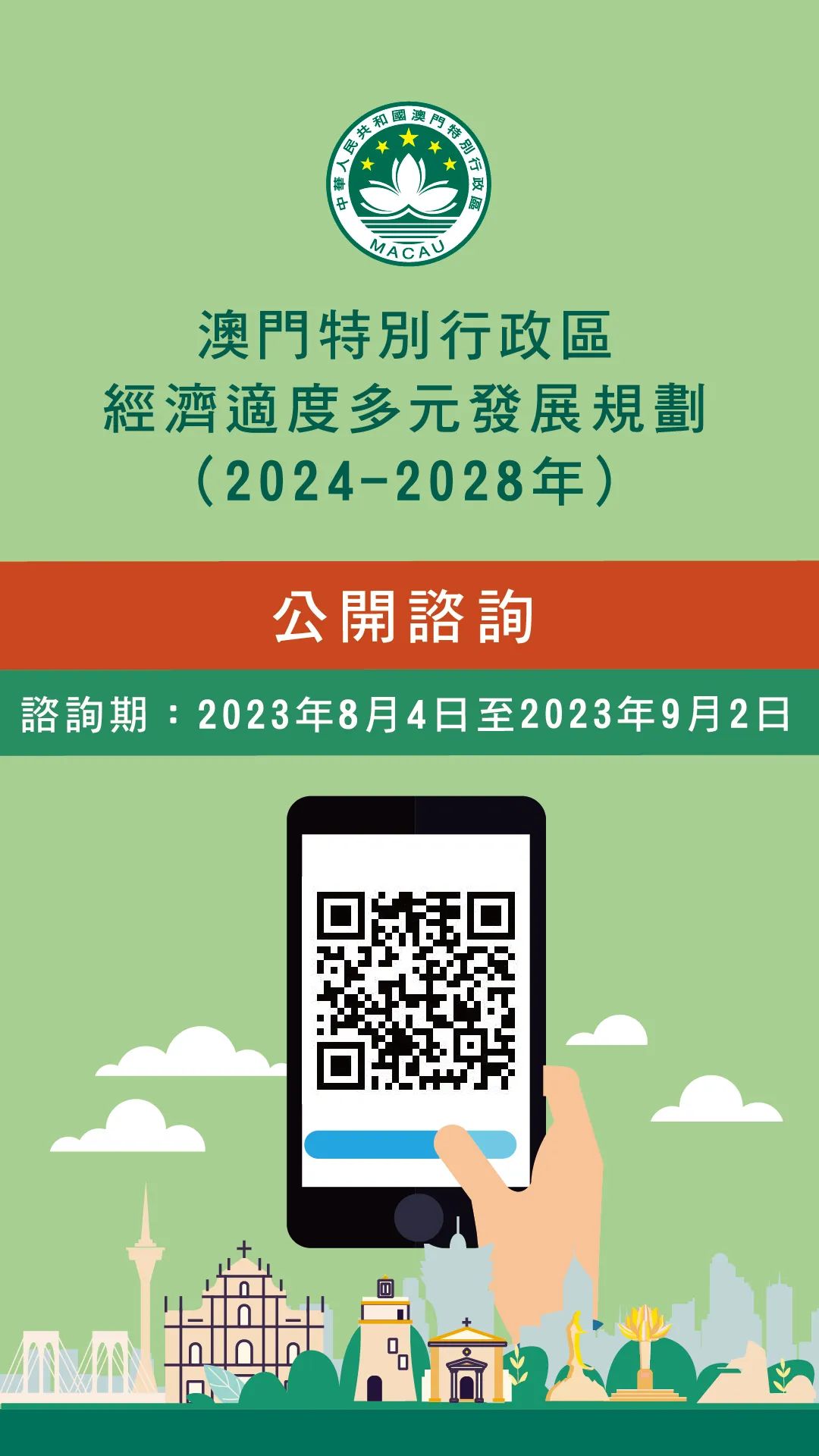 中華人民共和國澳門特別行政區
MACAU

澳門特別行政區
經濟適度多元發展規劃
（2024-2028年）

公開諮詢

諮詢期：2023年8月4日至2023年9月2日